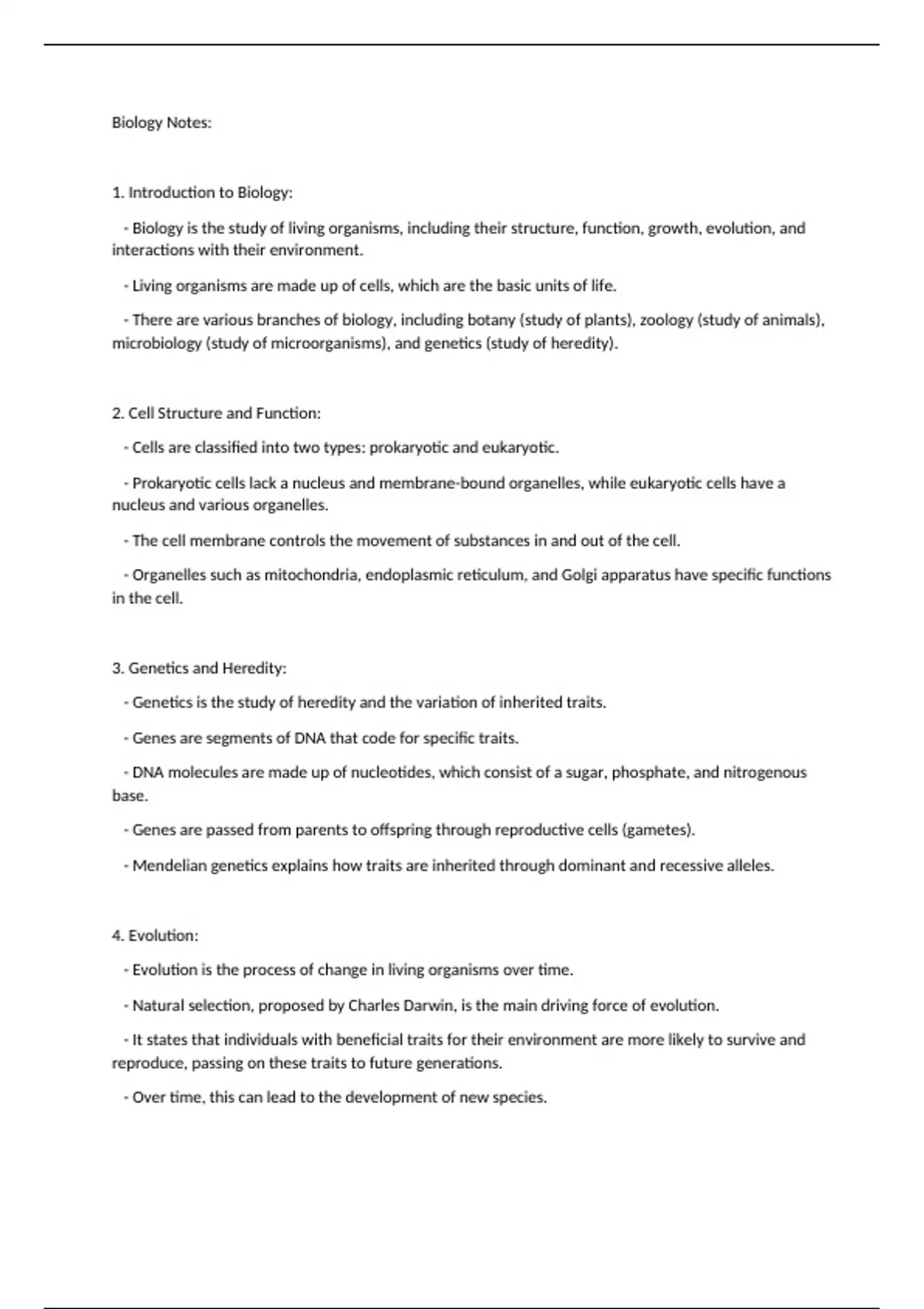 Biology Notes:

1. Introduction to Biology:

- Biology is the study of living organisms, including their structure, function, growth, evolution, and interactions with their environment.

- Living organisms are made up of cells, which are the basic units of life.

- There are various branches of biology, including botany (study of plants), zoology (study of animals), microbiology (study of microorganisms), and genetics (study of heredity).

2. Cell Structure and Function:

- Cells are classified into two types: prokaryotic and eukaryotic.

- Prokaryotic cells lack a nucleus and membrane-bound organelles, while eukaryotic cells have a nucleus and various organelles.

- The cell membrane controls the movement of substances in and out of the cell.

- Organelles such as mitochondria, endoplasmic reticulum, and Golgi apparatus have specific functions in the cell.

3. Genetics and Heredity:

- Genetics is the study of heredity and the variation of inherited traits.

- Genes are segments of DNA that code for specific traits.

- DNA molecules are made up of nucleotides, which consist of a sugar, phosphate, and nitrogenous base.

- Genes are passed from parents to offspring through reproductive cells (gametes).

- Mendelian genetics explains how traits are inherited through dominant and recessive alleles.

4. Evolution:

- Evolution is the process of change in living organisms over time.

- Natural selection, proposed by Charles Darwin, is the main driving force of evolution.

- It states that individuals with beneficial traits for their environment are more likely to survive and reproduce, passing on these traits to future generations.

- Over time, this can lead to the development of new species.